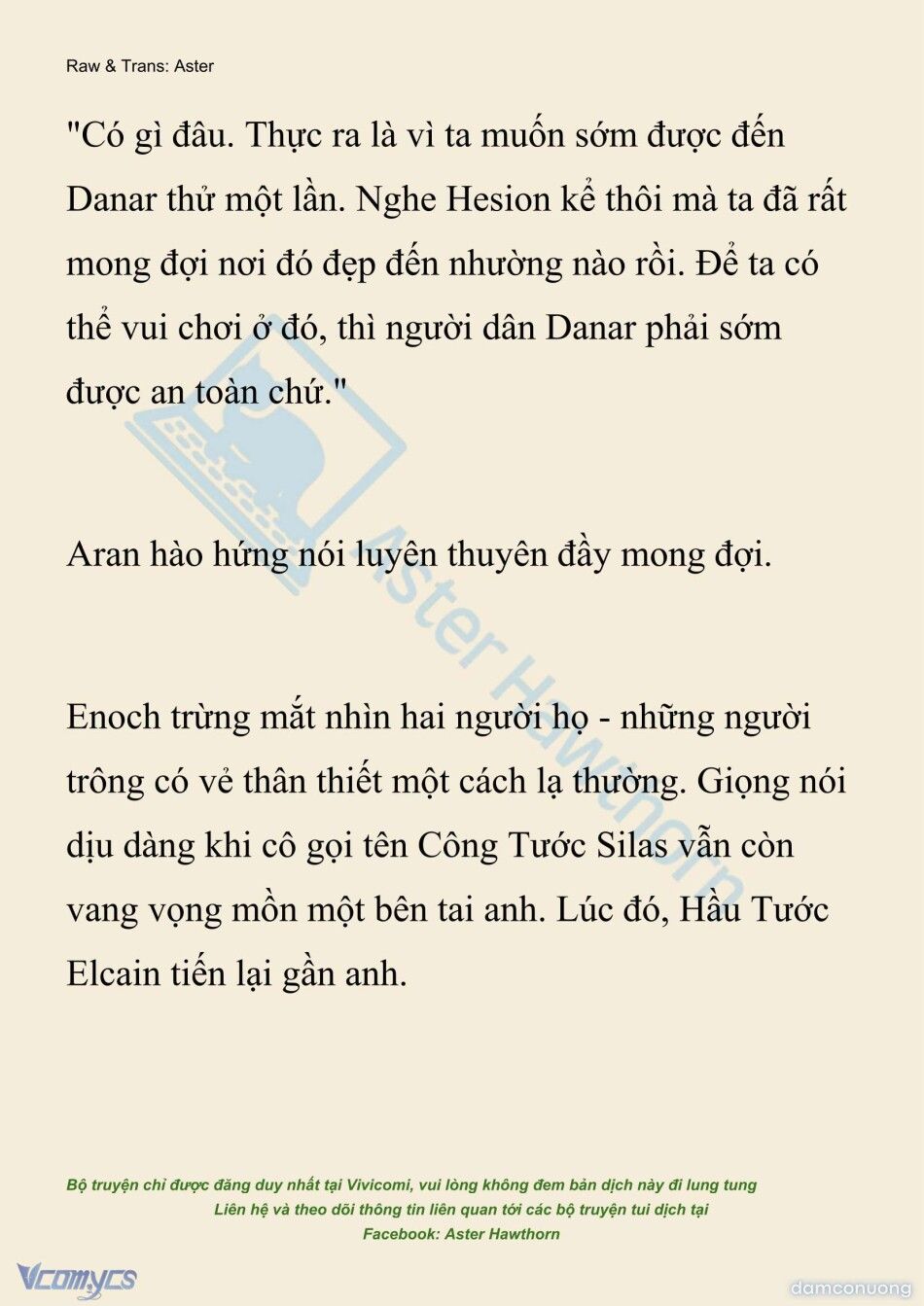 Raw & Trans: Aster

"Có gì đâu. Thực ra là vì ta muốn sớm được đến Danar thử một lần. Nghe Hesion kể thôi mà ta đã rất mong đợi nơi đó đẹp đến nhường nào rồi. Để ta có thể vui chơi ở đó, thì người dân Danar phải sớm được an toàn chứ."

Aran hào hứng nói luyên thuyên đầy mong đợi.

Enoch trừng mắt nhìn hai người họ - những người trông có vẻ thân thiết một cách lạ thường. Giọng nói dịu dàng khi cô gọi tên Công Tước Silas vẫn còn vang vọng mồn một bên tai anh. Lúc đó, Hầu Tước Elcain tiến lại gần anh.

Aster Hawthorn

Bộ truyện chỉ được đăng duy nhất tại Vivicomi, vui lòng không đem bản dịch này đi lung tung
Liên hệ và theo dõi thông tin liên quan tới các bộ truyện tui dịch tại
Facebook: Aster Hawthorn

Vcomycs

damconuong